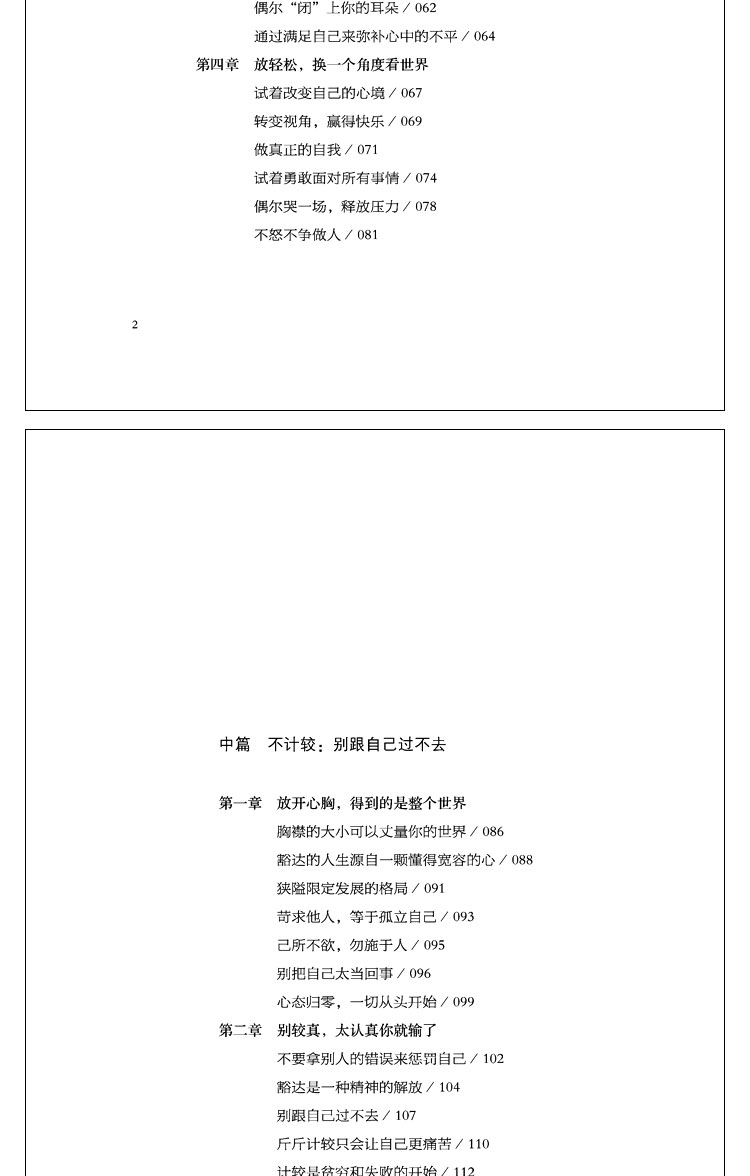 偶尔“闭”上你的耳朵 / 062

通过满足自己来弥补心中的不平 / 064

第四章 放轻松，换一个角度看世界

试着改变自己的心境 / 067

转变视角，赢得快乐 / 069

做真正的自我 / 071

试着勇敢面对所有事情 / 074

偶尔哭一场，释放压力 / 078

不怒不争做人 / 081

2

中篇 不计较：别跟自己过不去

第一章 放开心胸，得到的是整个世界

胸襟的大小可以丈量你的世界 / 086

豁达的人生源自一颗懂得宽容的心 / 088

狭隘限定发展的格局 / 091

苛求他人，等于孤立自己 / 093

己所不欲，勿施于人 / 095

别把自己太当回事 / 096

心态归零，一切从头开始 / 099

第二章 别较真，太认真你就输了

不要拿别人的错误来惩罚自己 / 102

豁达是一种精神的解放 / 104

别跟自己过不去 / 107

斤斤计较只会让自己更痛苦 / 110

计较是贫穷和失败的开始 / 112